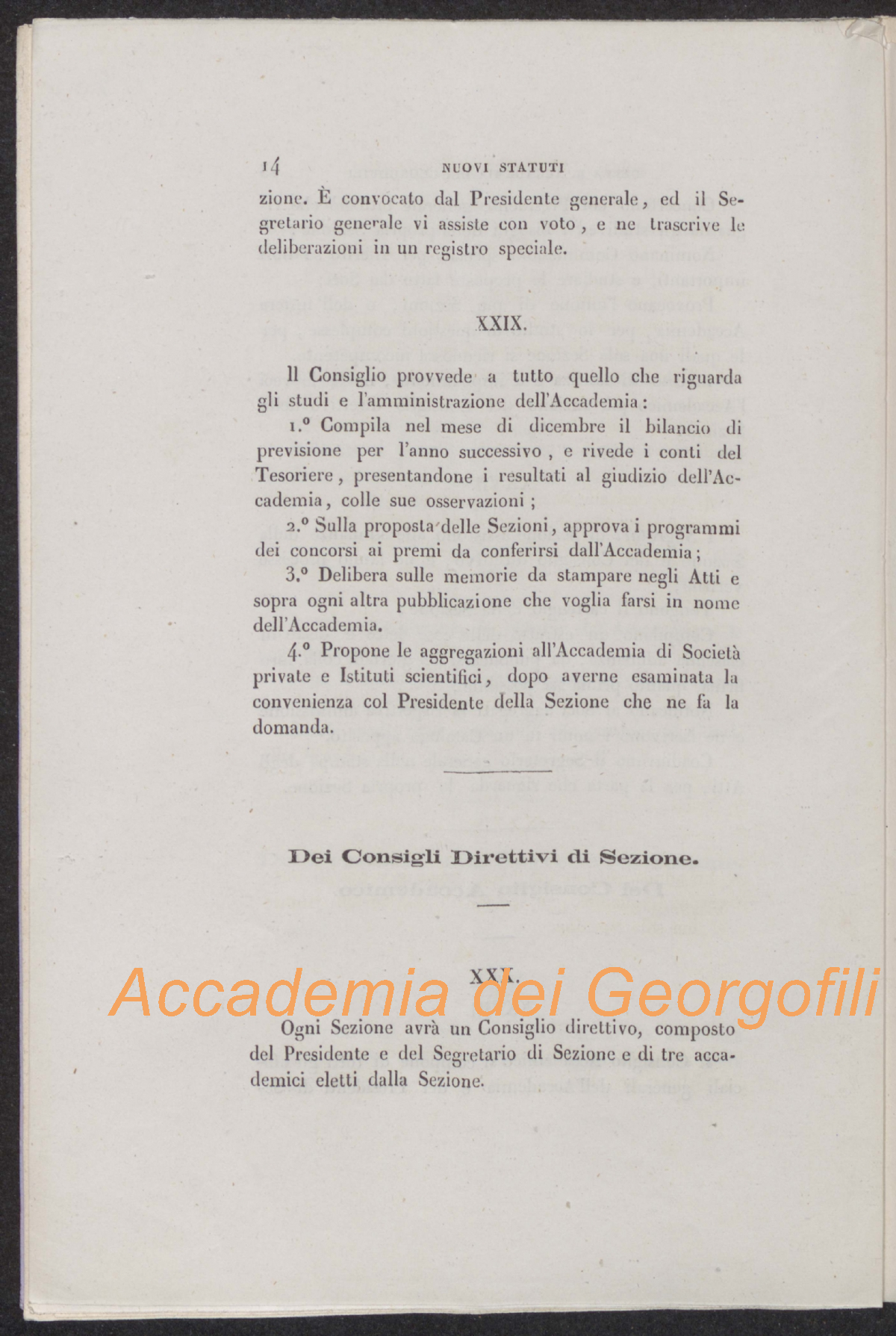 14 NUOVI STATUTI

zione. È convocato dal Presidente generale, ed il Segretario generale vi assiste con voto, e ne trascrive le deliberazioni in un registro speciale.

XXIX.

Il Consiglio provvede a tutto quello che riguarda gli studi e l'amministrazione dell'Accademia:

1.° Compila nel mese di dicembre il bilancio di previsione per l'anno successivo, e rivede i conti del Tesoriere, presentandone i resultati al giudizio dell'Accademia, colle sue osservazioni;

2.° Sulla proposta delle Sezioni, approva i programmi dei concorsi ai premi da conferirsi dall'Accademia;

3.° Delibera sulle memorie da stampare negli Atti e sopra ogni altra pubblicazione che voglia farsi in nome dell'Accademia.

4.° Propone le aggregazioni all'Accademia di Società private e Istituti scientifici, dopo averne esaminata la convenienza col Presidente della Sezione che ne fa la domanda.

Dei Consigli Direttivi di Sezione.

XXX.

Ogni Sezione avrà un Consiglio direttivo, composto del Presidente e del Segretario di Sezione e di tre accademici eletti dalla Sezione.

Accademia dei Georgofili